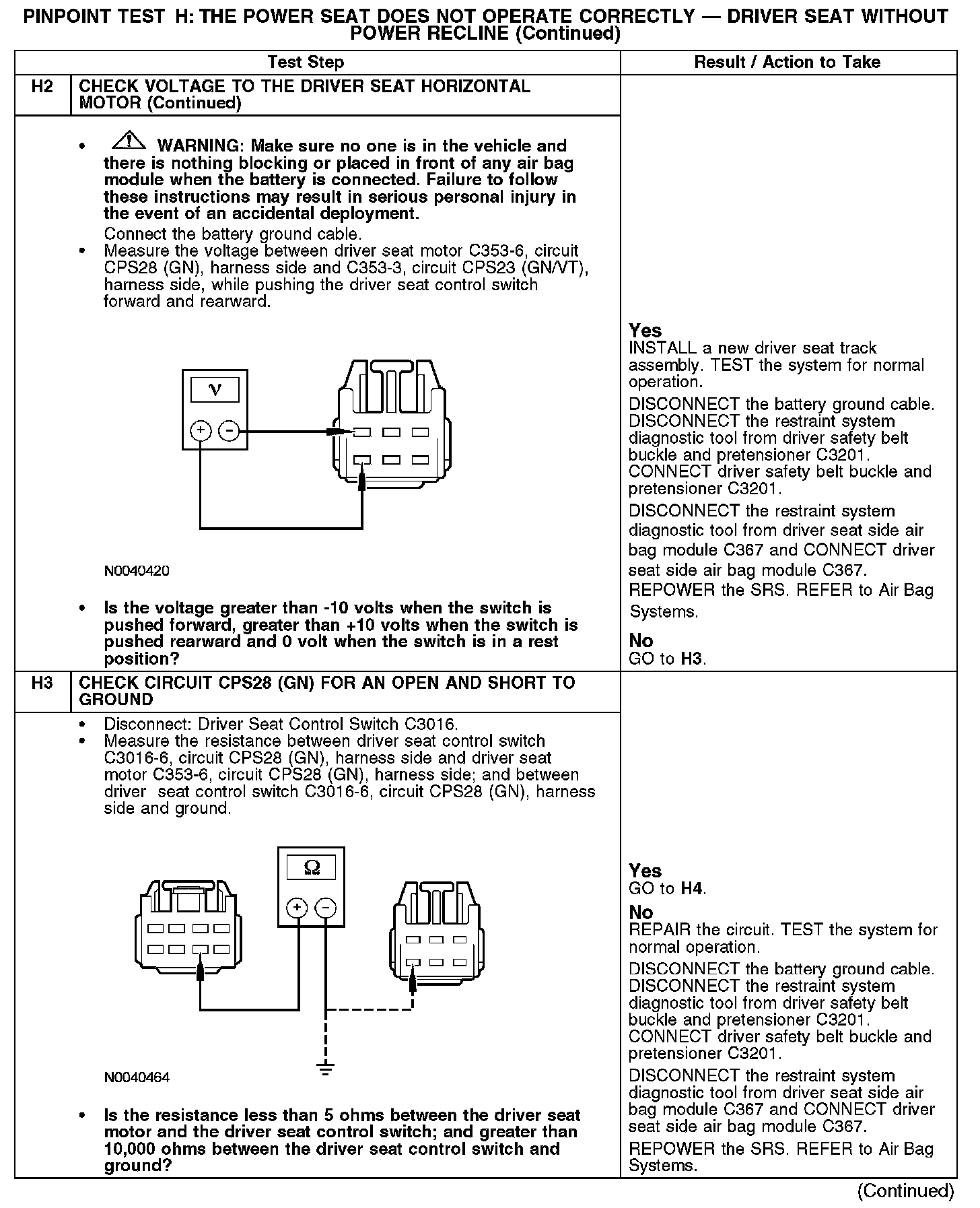 PINPOINT TEST H: THE POWER SEAT DOES NOT OPERATE CORRECTLY — DRIVER SEAT WITHOUT POWER RECLINE (Continued)

| | Test Step | Result / Action to Take |
|---|---|---|
| H2 | CHECK VOLTAGE TO THE DRIVER SEAT HORIZONTAL MOTOR (Continued) | |
| | • WARNING: Make sure no one is in the vehicle and there is nothing blocking or placed in front of any air bag module when the battery is connected. Failure to follow these instructions may result in serious personal injury in the event of an accidental deployment. Connect the battery ground cable. • Measure the voltage between driver seat motor C353-6, circuit CPS28 (GN), harness side and C353-3, circuit CPS23 (GN/VT), harness side, while pushing the driver seat control switch forward and rearward. V + − N0040420 • Is the voltage greater than -10 volts when the switch is pushed forward, greater than +10 volts when the switch is pushed rearward and 0 volt when the switch is in a rest position? | Yes INSTALL a new driver seat track assembly. TEST the system for normal operation. DISCONNECT the battery ground cable. DISCONNECT the restraint system diagnostic tool from driver safety belt buckle and pretensioner C3201. CONNECT driver safety belt buckle and pretensioner C3201. DISCONNECT the restraint system diagnostic tool from driver seat side air bag module C367 and CONNECT driver seat side air bag module C367. REPOWER the SRS. REFER to Air Bag Systems. No GO to H3. |
| H3 | CHECK CIRCUIT CPS28 (GN) FOR AN OPEN AND SHORT TO GROUND | |
| | • Disconnect: Driver Seat Control Switch C3016. • Measure the resistance between driver seat control switch C3016-6, circuit CPS28 (GN), harness side and driver seat motor C353-6, circuit CPS28 (GN), harness side; and between driver seat control switch C3016-6, circuit CPS28 (GN), harness side and ground. Ω + − N0040464 • Is the resistance less than 5 ohms between the driver seat motor and the driver seat control switch; and greater than 10,000 ohms between the driver seat control switch and ground? | Yes GO to H4. No REPAIR the circuit. TEST the system for normal operation. DISCONNECT the battery ground cable. DISCONNECT the restraint system diagnostic tool from driver safety belt buckle and pretensioner C3201. CONNECT driver safety belt buckle and pretensioner C3201. DISCONNECT the restraint system diagnostic tool from driver seat side air bag module C367 and CONNECT driver seat side air bag module C367. REPOWER the SRS. REFER to Air Bag Systems. |

(Continued)